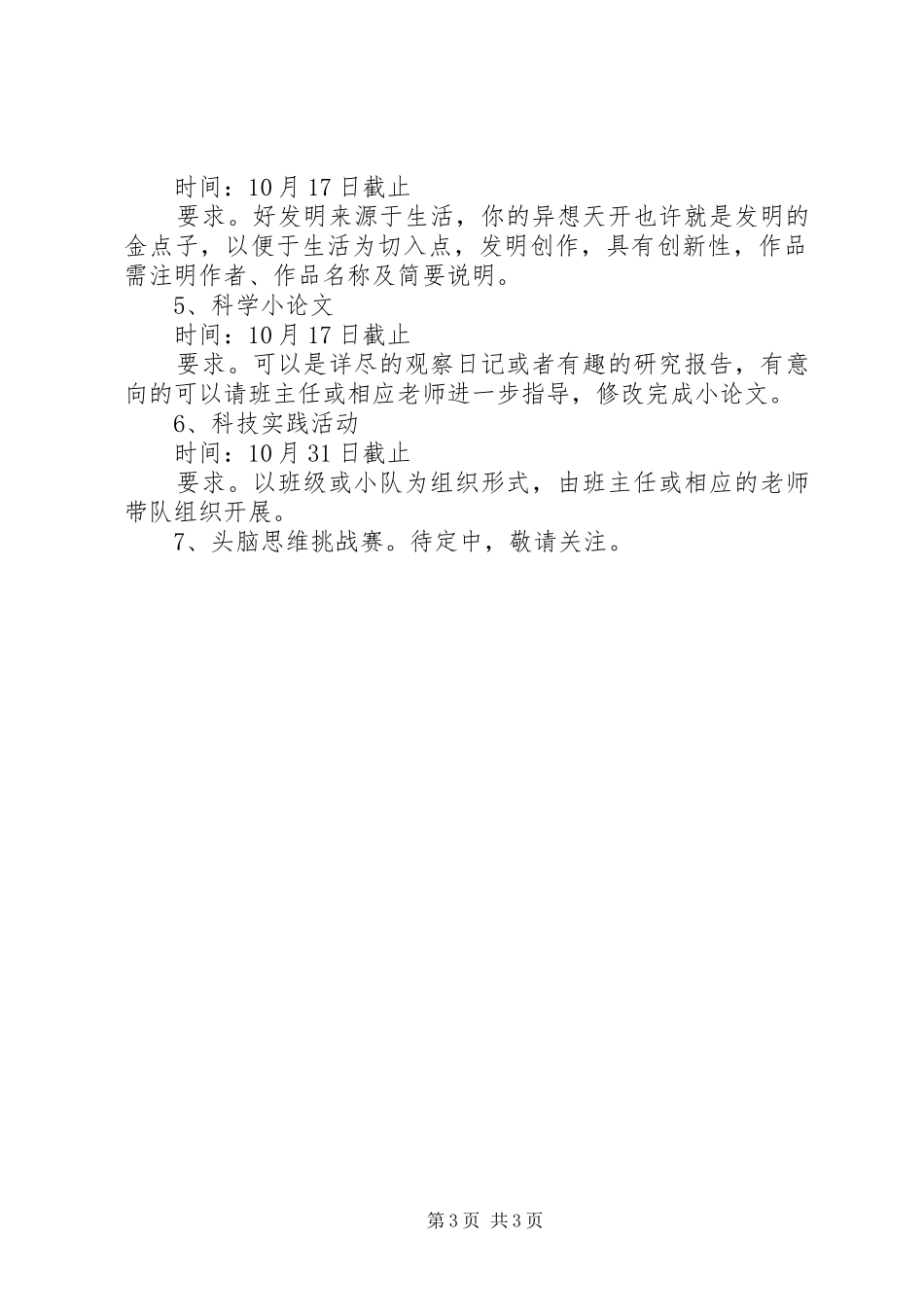 时间：10月17日截止

要求。好发明来源于生活，你的异想天开也许就是发明的金点子，以便于生活为切入点，发明创作，具有创新性，作品需注明作者、作品名称及简要说明。

5、科学小论文

时间：10月17日截止

要求。可以是详尽的观察日记或者有趣的研究报告，有意向的可以请班主任或相应老师进一步指导，修改完成小论文。

6、科技实践活动

时间：10月31日截止

要求。以班级或小队为组织形式，由班主任或相应的老师带队组织开展。

7、头脑思维挑战赛。待定中，敬请关注。

第3页 共3页